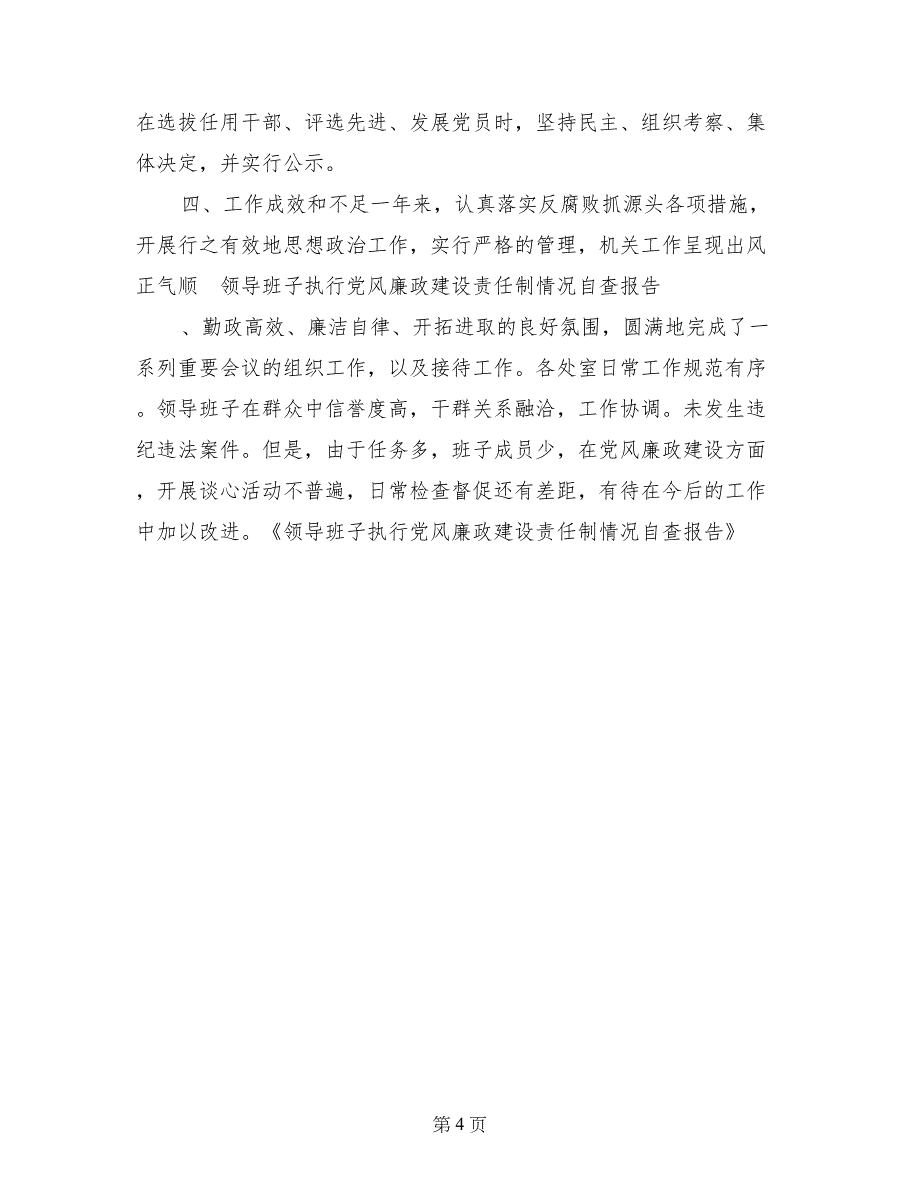 在选拔任用干部、评选先进、发展党员时，坚持民主、组织考察、集体决定，并实行公示。

四、工作成效和不足一年来，认真落实反腐败抓源头各项措施，开展行之有效地思想政治工作，实行严格的管理，机关工作呈现出风正气顺　领导班子执行党风廉政建设责任制情况自查报告

、勤政高效、廉洁自律、开拓进取的良好氛围，圆满地完成了一系列重要会议的组织工作，以及接待工作。各处室日常工作规范有序。领导班子在群众中信誉度高，干群关系融洽，工作协调。未发生违纪违法案件。但是，由于任务多，班子成员少，在党风廉政建设方面，开展谈心活动不普遍，日常检查督促还有差距，有待在今后的工作中加以改进。《领导班子执行党风廉政建设责任制情况自查报告》

第 4 页